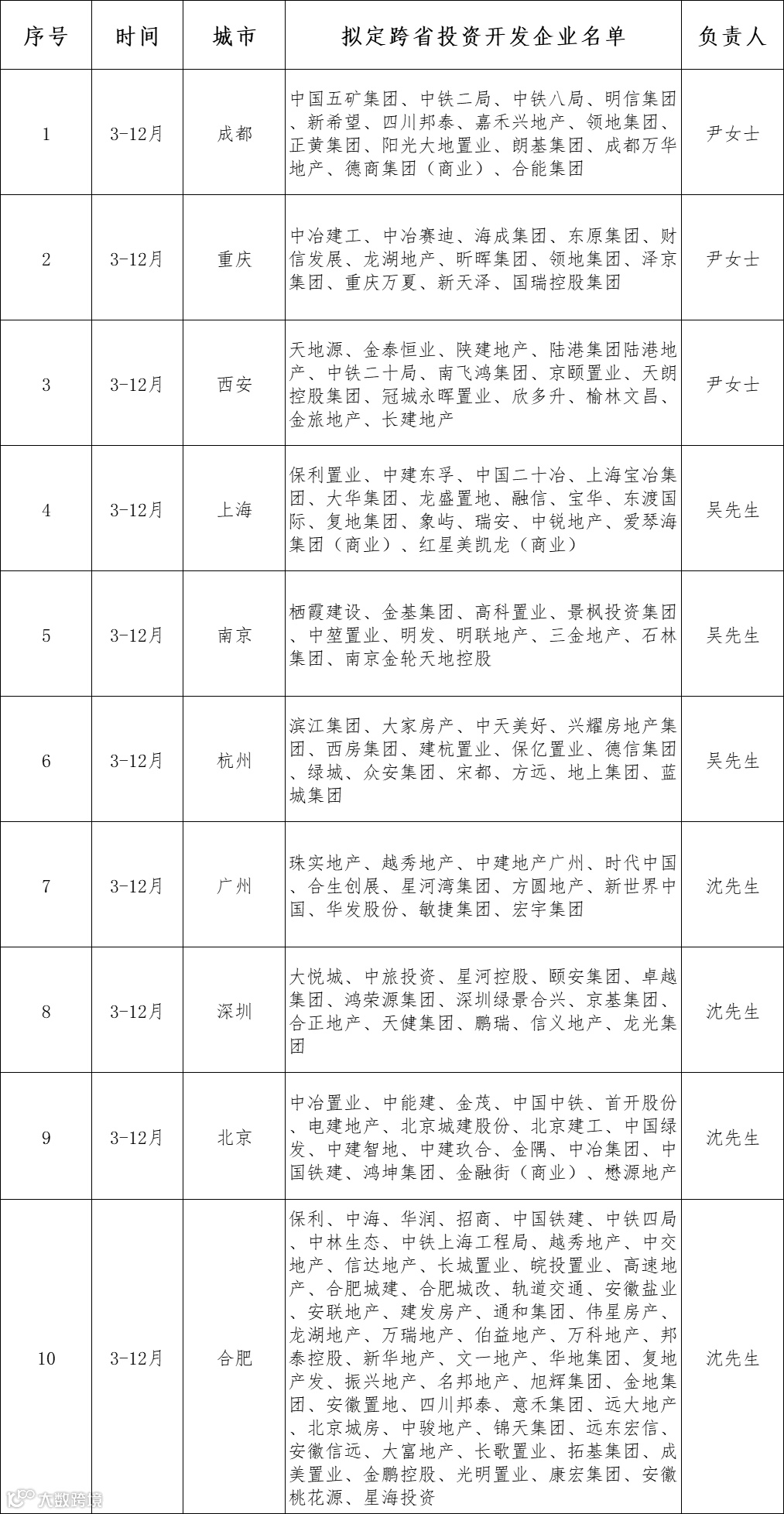 | 序号 | 时间 | 城市 | 拟定跨省投资开发企业名单 | 负责人 |
|---|---|---|---|---|
| 1 | 3-12月 | 成都 | 中国五矿集团、中铁二局、中铁八局、明信集团、新希望、四川邦泰、嘉禾兴地产、领地集团、正黄集团、阳光大地置业、朗基集团、成都万华地产、德商集团（商业）、合能集团 | 尹女士 |
| 2 | 3-12月 | 重庆 | 中冶建工、中冶赛迪、海成集团、东原集团、财信发展、龙湖地产、昕晖集团、领地集团、泽京集团、重庆万夏、新天泽、国瑞控股集团 | 尹女士 |
| 3 | 3-12月 | 西安 | 天地源、金泰恒业、陕建地产、陆港集团陆港地产、中铁二十局、南飞鸿集团、京颐置业、天朗控股集团、冠城永晖置业、欣多升、榆林文昌、金旅地产、长建地产 | 尹女士 |
| 4 | 3-12月 | 上海 | 保利置业、中建东孚、中国二十冶、上海宝冶集团、大华集团、龙盛置地、融信、宝华、东渡国际、复地集团、象屿、瑞安、中锐地产、爱琴海集团（商业）、红星美凯龙（商业） | 吴先生 |
| 5 | 3-12月 | 南京 | 栖霞建设、金基集团、高科置业、景枫投资集团、中堃置业、明发、明联地产、三金地产、石林集团、南京金轮天地控股 | 吴先生 |
| 6 | 3-12月 | 杭州 | 滨江集团、大家房产、中天美好、兴耀房地产集团、西房集团、建杭置业、保亿置业、德信集团、绿城、众安集团、宋都、方远、地上集团、蓝城集团 | 吴先生 |
| 7 | 3-12月 | 广州 | 珠实地产、越秀地产、中建地产广州、时代中国、合生创展、星河湾集团、方圆地产、新世界中国、华发股份、敏捷集团、宏宇集团 | 沈先生 |
| 8 | 3-12月 | 深圳 | 大悦城、中旅投资、星河控股、颐安集团、卓越集团、鸿荣源集团、深圳绿景合兴、京基集团、合正地产、天健集团、鹏瑞、信义地产、龙光集团 | 沈先生 |
| 9 | 3-12月 | 北京 | 中冶置业、中能建、金茂、中国中铁、首开股份、电建地产、北京城建股份、北京建工、中国绿发、中建智地、中建玖合、金隅、中冶集团、中国铁建、鸿坤集团、金融街（商业）、懋源地产 | 沈先生 |
| 10 | 3-12月 | 合肥 | 保利、中海、华润、招商、中国铁建、中铁四局、中林生态、中铁上海工程局、越秀地产、中交地产、信达地产、长城置业、皖投置业、高速地产、合肥城建、合肥城改、轨道交通、安徽盐业、安联地产、建发房产、通和集团、伟星房产、龙湖地产、万瑞地产、伯益地产、万科地产、邦泰控股、新华地产、文一地产、华地集团、复地产发、振兴地产、名邦地产、旭辉集团、金地集团、安徽置地、四川邦泰、意禾集团、远大地产、北京城房、中骏地产、锦天集团、远东宏信、安徽信远、大富地产、长歌置业、拓基集团、成美置业、金鹏控股、光明置业、康宏集团、安徽桃花源、星海投资 | 沈先生 |

大数跨境